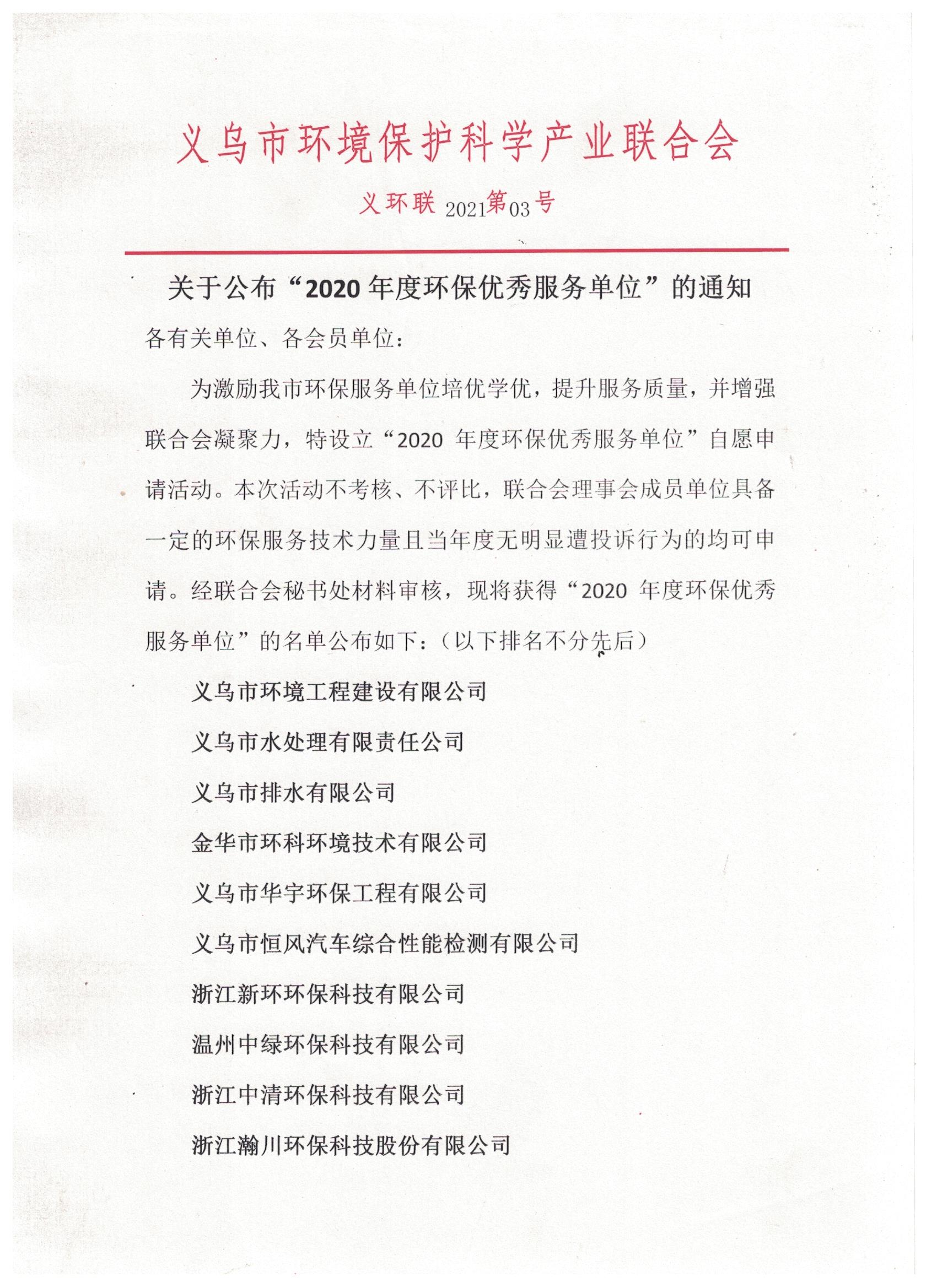 义乌市环境保护科学产业联合会

义环联 2021第03号

关于公布“2020年度环保优秀服务单位”的通知

各有关单位、各会员单位：

为激励我市环保服务单位培优学优，提升服务质量，并增强联合会凝聚力，特设立“2020 年度环保优秀服务单位”自愿申请活动。本次活动不考核、不评比，联合会理事会成员单位具备一定的环保服务技术力量且当年度无明显遭投诉行为的均可申请。经联合会秘书处材料审核，现将获得“2020 年度环保优秀服务单位”的名单公布如下：（以下排名不分先后）

义乌市环境工程建设有限公司

义乌市水处理有限责任公司

义乌市排水有限公司

金华市环科环境技术有限公司

义乌市华宇环保工程有限公司

义乌市恒风汽车综合性能检测有限公司

浙江新环环保科技有限公司

温州中绿环保科技有限公司

浙江中清环保科技有限公司

浙江瀚川环保科技股份有限公司